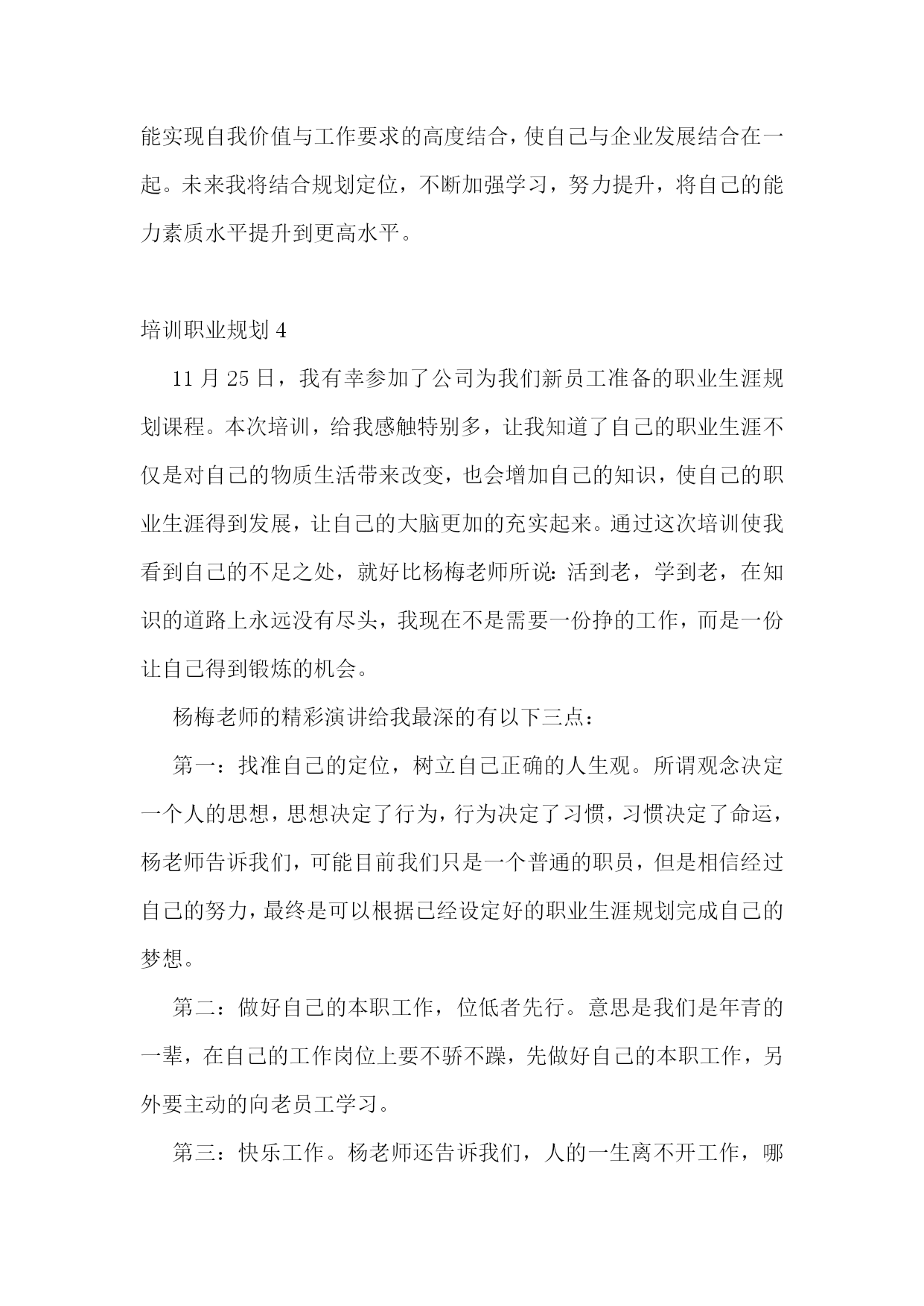 能实现自我价值与工作要求的高度结合，使自己与企业发展结合在一起。未来我将结合规划定位，不断加强学习，努力提升，将自己的能力素质水平提升到更高水平。

培训职业规划 4

11 月 25 日，我有幸参加了公司为我们新员工准备的职业生涯规划课程。本次培训，给我感触特别多，让我知道了自己的职业生涯不仅是对自己的物质生活带来改变，也会增加自己的知识，使自己的职业生涯得到发展，让自己的大脑更加的充实起来。通过这次培训使我看到自己的不足之处，就好比杨梅老师所说：活到老，学到老，在知识的道路上永远没有尽头，我现在不是需要一份挣的工作，而是一份让自己得到锻炼的机会。

杨梅老师的精彩演讲给我最深的有以下三点：

第一：找准自己的定位，树立自己正确的人生观。所谓观念决定一个人的思想，思想决定了行为，行为决定了习惯，习惯决定了命运，杨老师告诉我们，可能目前我们只是一个普通的职员，但是相信经过自己的努力，最终是可以根据已经设定好的职业生涯规划完成自己的梦想。

第二：做好自己的本职工作，位低者先行。意思是我们是年青的一辈，在自己的工作岗位上要不骄不躁，先做好自己的本职工作，另外要主动的向老员工学习。

第三：快乐工作。杨老师还告诉我们，人的一生离不开工作，哪